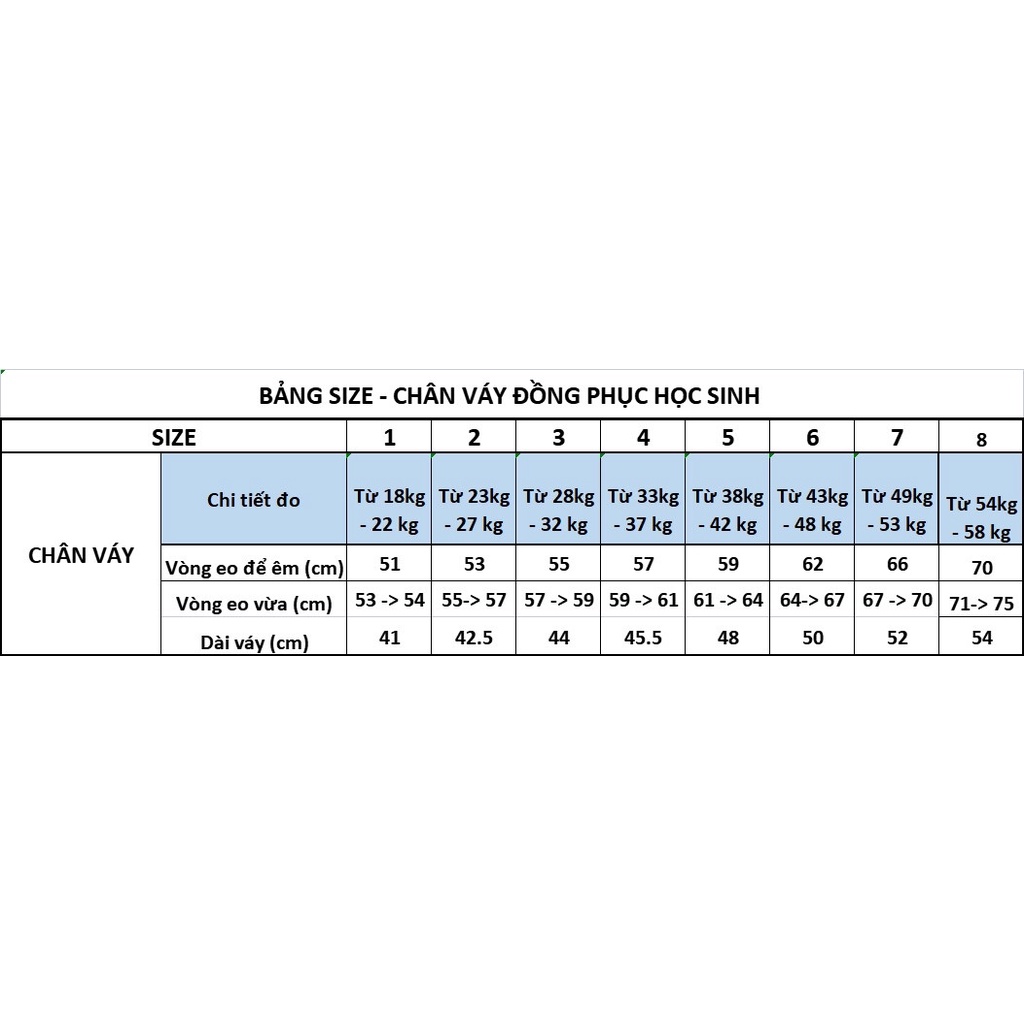 BẢNG SIZE - CHÂN VÁY ĐỒNG PHỤC HỌC SINH

| SIZE | | 1 | 2 | 3 | 4 | 5 | 6 | 7 | 8 |
|---|---|---|---|---|---|---|---|---|---|
| CHÂN VÁY | Chi tiết đo | Từ 18kg - 22 kg | Từ 23kg - 27 kg | Từ 28kg - 32 kg | Từ 33kg - 37 kg | Từ 38kg - 42 kg | Từ 43kg - 48 kg | Từ 49kg - 53 kg | Từ 54kg - 58 kg |
| | Vòng eo để êm (cm) | 51 | 53 | 55 | 57 | 59 | 62 | 66 | 70 |
| | Vòng eo vừa (cm) | 53 -> 54 | 55-> 57 | 57 -> 59 | 59 -> 61 | 61 -> 64 | 64-> 67 | 67 -> 70 | 71-> 75 |
| | Dài váy (cm) | 41 | 42.5 | 44 | 45.5 | 48 | 50 | 52 | 54 |